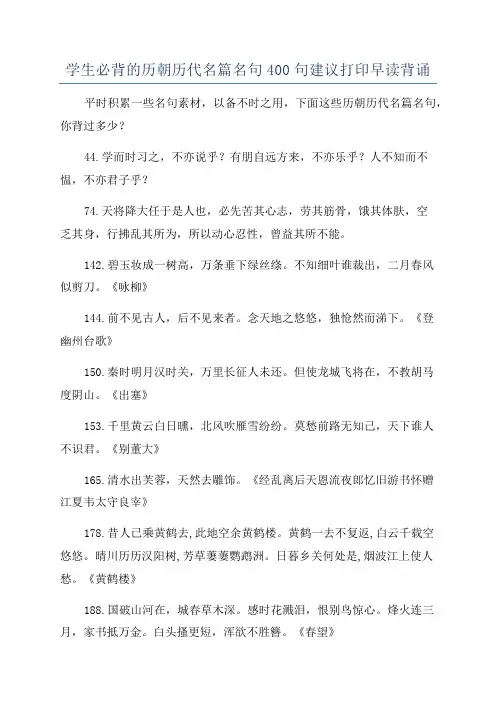 学生必背的历朝历代名篇名句400句建议打印早读背诵

平时积累一些名句素材，以备不时之用，下面这些历朝历代名篇名句，你背过多少？

44.学而时习之，不亦说乎？有朋自远方来，不亦乐乎？人不知而不愠，不亦君子乎？

74.天将降大任于是人也，必先苦其心志，劳其筋骨，饿其体肤，空乏其身，行拂乱其所为，所以动心忍性，曾益其所不能。

142.碧玉妆成一树高，万条垂下绿丝绦。不知细叶谁裁出，二月春风似剪刀。《咏柳》

144.前不见古人，后不见来者。念天地之悠悠，独怆然而涕下。《登幽州台歌》

150.秦时明月汉时关，万里长征人未还。但使龙城飞将在，不教胡马度阴山。《出塞》

153.千里黄云白日曛，北风吹雁雪纷纷。莫愁前路无知己，天下谁人不识君。《别董大》

165.清水出芙蓉，天然去雕饰。《经乱离后天恩流夜郎忆旧游书怀赠江夏韦太守良宰》

178.昔人已乘黄鹤去,此地空余黄鹤楼。黄鹤一去不复返,白云千载空悠悠。晴川历历汉阳树,芳草萋萋鹦鹉洲。日暮乡关何处是,烟波江上使人愁。《黄鹤楼》

188.国破山河在，城春草木深。感时花溅泪，恨别鸟惊心。烽火连三月，家书抵万金。白头搔更短，浑欲不胜簪。《春望》